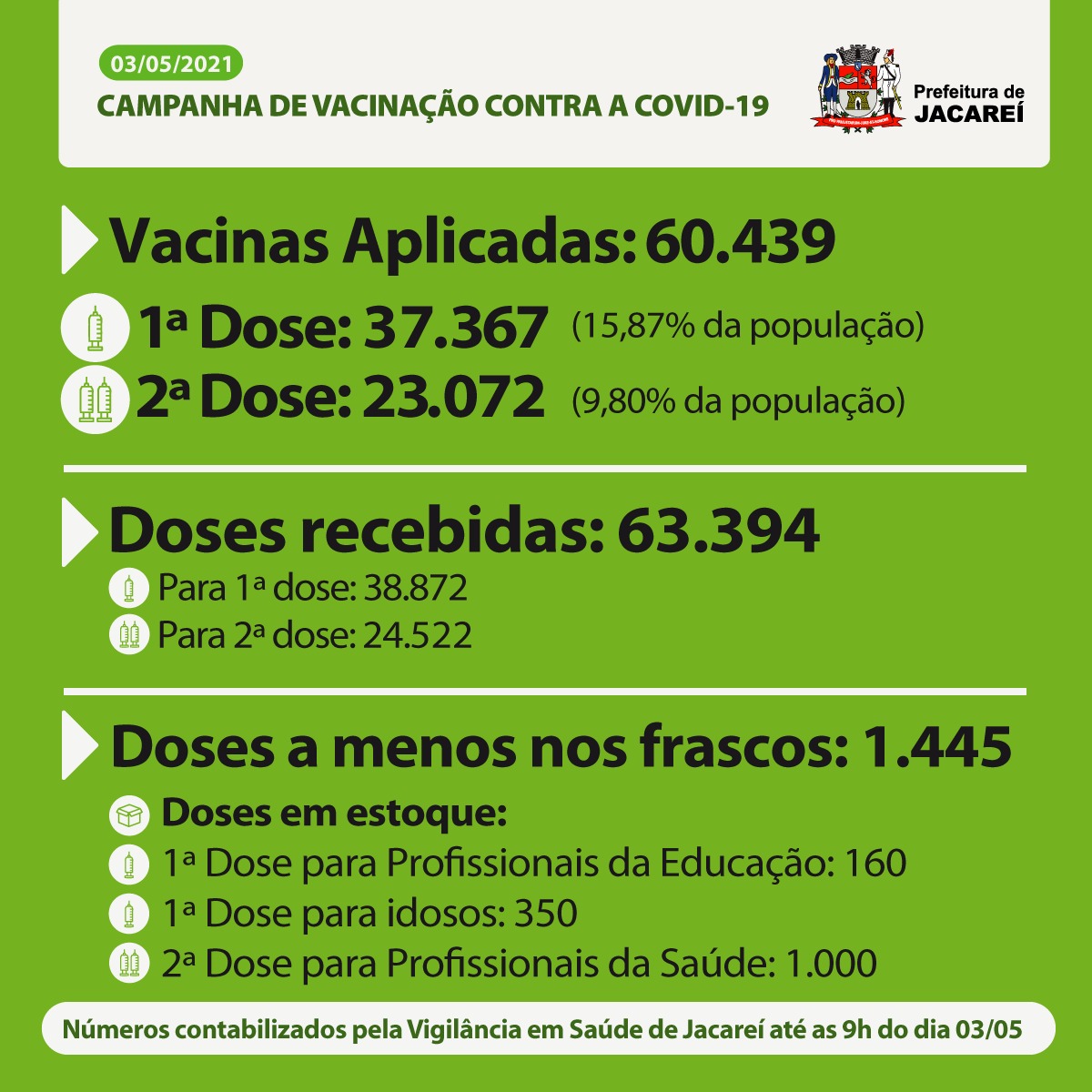 03/05/2021
CAMPANHA DE VACINAÇÃO CONTRA A COVID-19

Prefeitura de JACAREÍ

Vacinas Aplicadas: 60.439

1ª Dose: 37.367 (15,87% da população)
2ª Dose: 23.072 (9,80% da população)

Doses recebidas: 63.394
Para 1ª dose: 38.872
Para 2ª dose: 24.522

Doses a menos nos frascos: 1.445

Doses em estoque:
1ª Dose para Profissionais da Educação: 160
1ª Dose para idosos: 350
2ª Dose para Profissionais da Saúde: 1.000

Números contabilizados pela Vigilância em Saúde de Jacareí até as 9h do dia 03/05